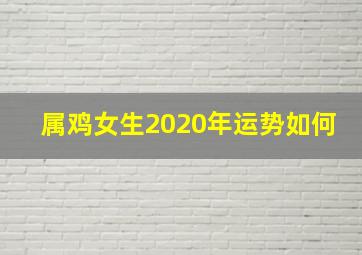 属鸡女生2020年运势如何